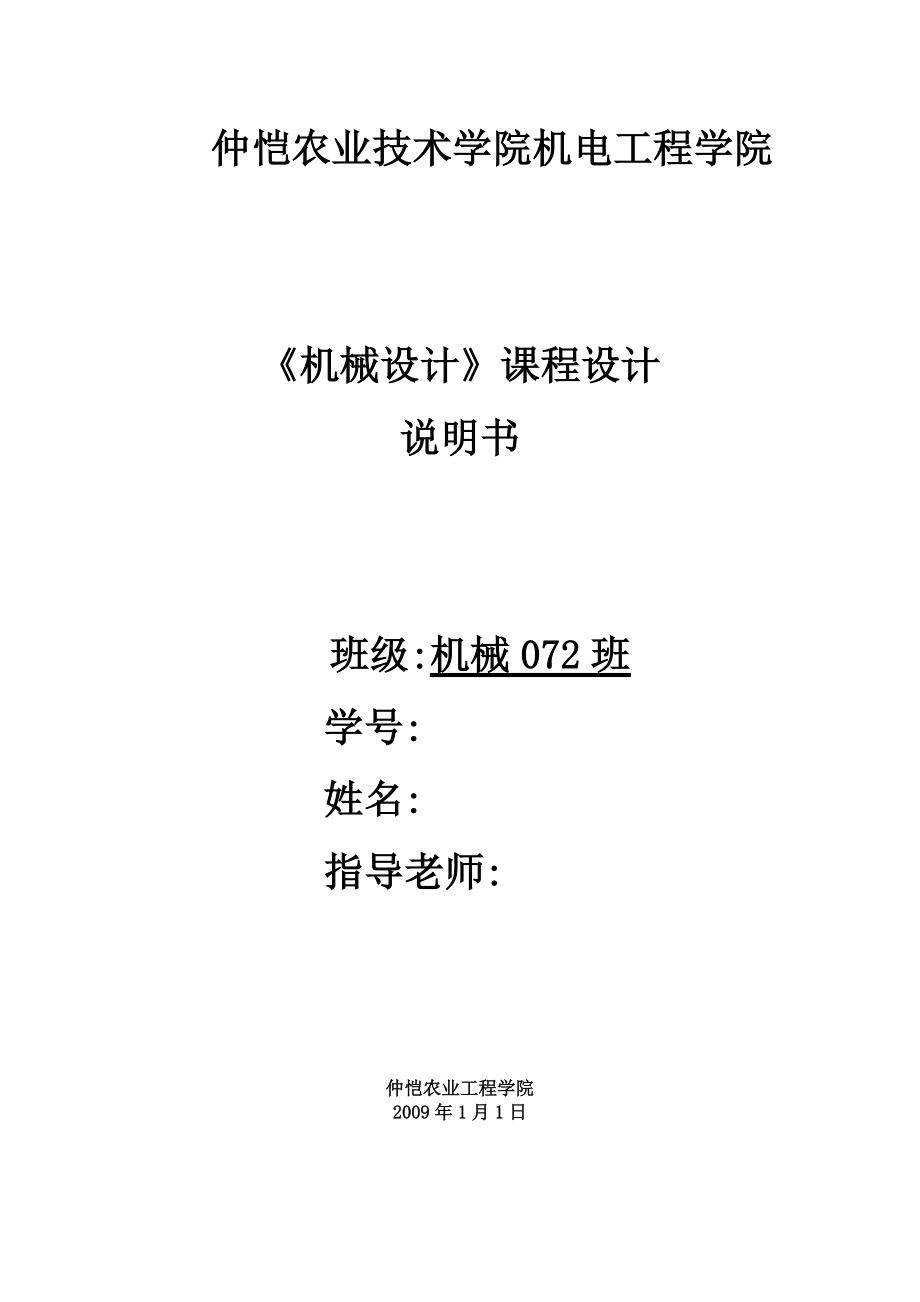 仲恺农业技术学院机电工程学院

《机械设计》课程设计
说明书

班级:机械 072 班
学号:
姓名:
指导老师:

仲恺农业工程学院
2009 年 1 月 1 日